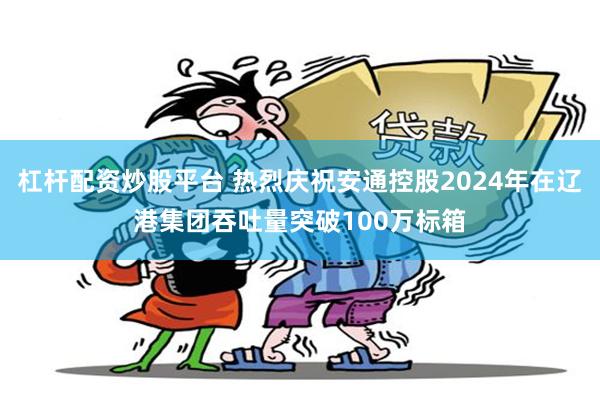 贷款

杠杆配资炒股平台 热烈庆祝安通控股2024年在辽港集团吞吐量突破100万标箱